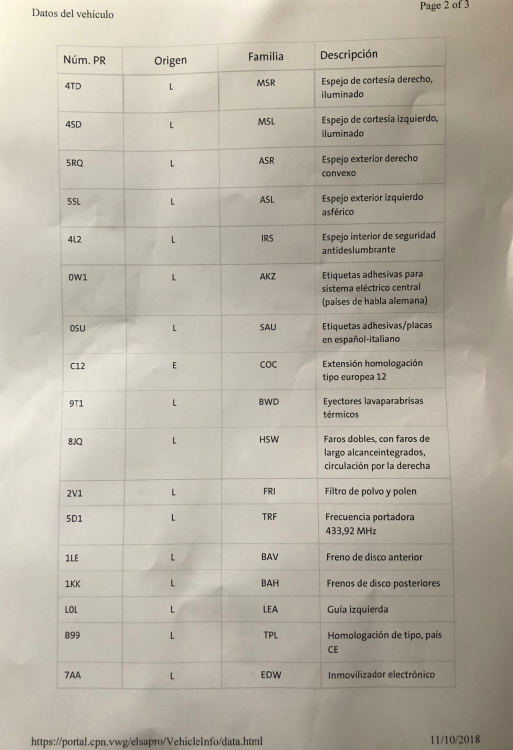 Datos del vehículo

Page 2 of 3

| Núm. PR | Origen | Familia | Descripción |
|---|---|---|---|
| 4TD | L | MSR | Espejo de cortesía derecho, iluminado |
| 4SD | L | MSL | Espejo de cortesía izquierdo, iluminado |
| 5RQ | L | ASR | Espejo exterior derecho convexo |
| 5SL | L | ASL | Espejo exterior izquierdo asférico |
| 4L2 | L | IRS | Espejo interior de seguridad antideslumbrante |
| 0W1 | L | AKZ | Etiquetas adhesivas para sistema eléctrico central (países de habla alemana) |
| 0SU | L | SAU | Etiquetas adhesivas/placas en español-italiano |
| C12 | E | COC | Extensión homologación tipo europea 12 |
| 9T1 | L | BWD | Eyectores lavaparabrisas térmicos |
| 8JQ | L | HSW | Faros dobles, con faros de largo alcanceintegrados, circulación por la derecha |
| 2V1 | L | FRI | Filtro de polvo y polen |
| 5D1 | L | TRF | Frecuencia portadora 433,92 MHz |
| 1LE | L | BAV | Freno de disco anterior |
| 1KK | L | BAH | Frenos de disco posteriores |
| L0L | L | LEA | Guía izquierda |
| B99 | L | TPL | Homologación de tipo, país CE |
| 7AA | L | EDW | Inmovilizador electrónico |

https://portal.cpn.vwg/elsapro/VehicleInfo/data.html

11/10/2018